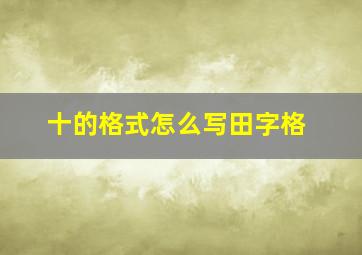 十的格式怎么写田字格